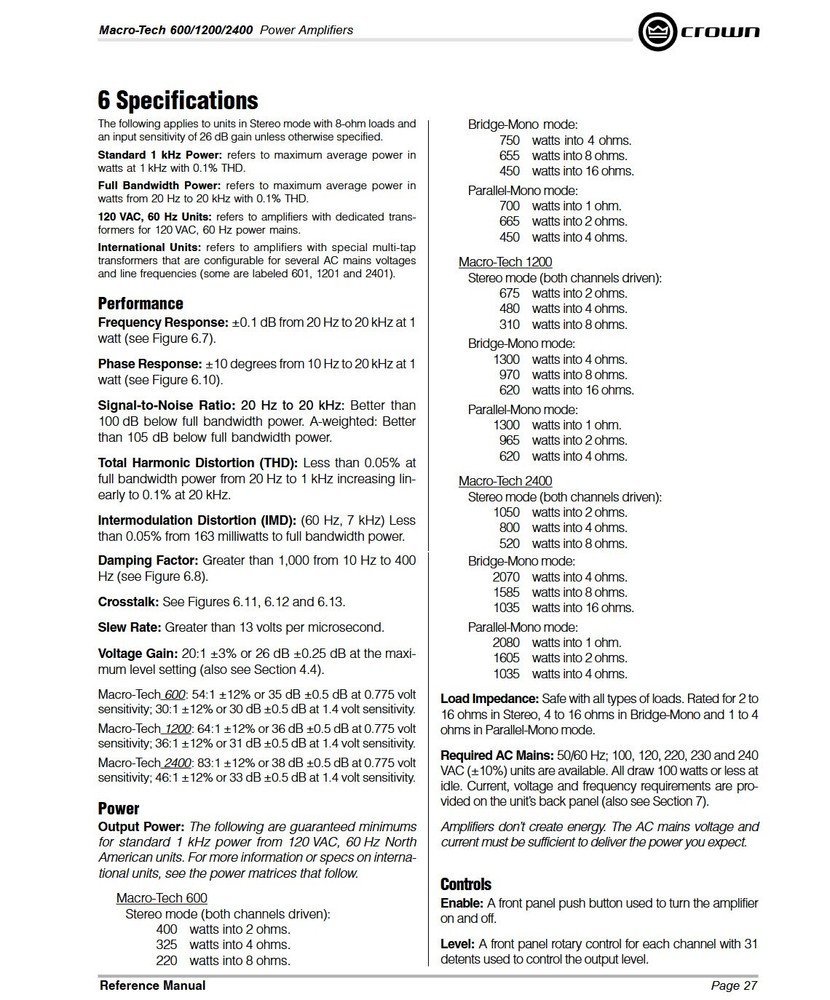 Macro-Tech 600/1200/2400 Power Amplifiers

crown

6 Specifications

The following applies to units in Stereo mode with 8-ohm loads and an input sensitivity of 26 dB gain unless otherwise specified.

Standard 1 kHz Power: refers to maximum average power in watts at 1 kHz with 0.1% THD.

Full Bandwidth Power: refers to maximum average power in watts from 20 Hz to 20 kHz with 0.1% THD.

120 VAC, 60 Hz Units: refers to amplifiers with dedicated transformers for 120 VAC, 60 Hz power mains.

International Units: refers to amplifiers with special multi-tap transformers that are configurable for several AC mains voltages and line frequencies (some are labeled 601, 1201 and 2401).

Performance

Frequency Response: ±0.1 dB from 20 Hz to 20 kHz at 1 watt (see Figure 6.7).

Phase Response: ±10 degrees from 10 Hz to 20 kHz at 1 watt (see Figure 6.10).

Signal-to-Noise Ratio: 20 Hz to 20 kHz: Better than 100 dB below full bandwidth power. A-weighted: Better than 105 dB below full bandwidth power.

Total Harmonic Distortion (THD): Less than 0.05% at full bandwidth power from 20 Hz to 1 kHz increasing linearly to 0.1% at 20 kHz.

Intermodulation Distortion (IMD): (60 Hz, 7 kHz) Less than 0.05% from 163 milliwatts to full bandwidth power.

Damping Factor: Greater than 1,000 from 10 Hz to 400 Hz (see Figure 6.8).

Crosstalk: See Figures 6.11, 6.12 and 6.13.

Slew Rate: Greater than 13 volts per microsecond.

Voltage Gain: 20:1 ±3% or 26 dB ±0.25 dB at the maximum level setting (also see Section 4.4).

Macro-Tech 600: 54:1 ±12% or 35 dB ±0.5 dB at 0.775 volt sensitivity; 30:1 ±12% or 30 dB ±0.5 dB at 1.4 volt sensitivity.

Macro-Tech 1200: 64:1 ±12% or 36 dB ±0.5 dB at 0.775 volt sensitivity; 36:1 ±12% or 31 dB ±0.5 dB at 1.4 volt sensitivity.

Macro-Tech 2400: 83:1 ±12% or 38 dB ±0.5 dB at 0.775 volt sensitivity; 46:1 ±12% or 33 dB ±0.5 dB at 1.4 volt sensitivity.

Power

Output Power: The following are guaranteed minimums for standard 1 kHz power from 120 VAC, 60 Hz North American units. For more information or specs on international units, see the power matrices that follow.

Macro-Tech 600
Stereo mode (both channels driven):
400 watts into 2 ohms.
325 watts into 4 ohms.
220 watts into 8 ohms.

Bridge-Mono mode:
750 watts into 4 ohms.
655 watts into 8 ohms.
450 watts into 16 ohms.

Parallel-Mono mode:
700 watts into 1 ohm.
665 watts into 2 ohms.
450 watts into 4 ohms.

Macro-Tech 1200
Stereo mode (both channels driven):
675 watts into 2 ohms.
480 watts into 4 ohms.
310 watts into 8 ohms.

Bridge-Mono mode:
1300 watts into 4 ohms.
970 watts into 8 ohms.
620 watts into 16 ohms.

Parallel-Mono mode:
1300 watts into 1 ohm.
965 watts into 2 ohms.
620 watts into 4 ohms.

Macro-Tech 2400
Stereo mode (both channels driven):
1050 watts into 2 ohms.
800 watts into 4 ohms.
520 watts into 8 ohms.

Bridge-Mono mode:
2070 watts into 4 ohms.
1585 watts into 8 ohms.
1035 watts into 16 ohms.

Parallel-Mono mode:
2080 watts into 1 ohm.
1605 watts into 2 ohms.
1035 watts into 4 ohms.

Load Impedance: Safe with all types of loads. Rated for 2 to 16 ohms in Stereo, 4 to 16 ohms in Bridge-Mono and 1 to 4 ohms in Parallel-Mono mode.

Required AC Mains: 50/60 Hz; 100, 120, 220, 230 and 240 VAC (±10%) units are available. All draw 100 watts or less at idle. Current, voltage and frequency requirements are provided on the unit's back panel (also see Section 7).

Amplifiers don't create energy. The AC mains voltage and current must be sufficient to deliver the power you expect.

Controls

Enable: A front panel push button used to turn the amplifier on and off.

Level: A front panel rotary control for each channel with 31 detents used to control the output level.

Reference Manual

Page 27